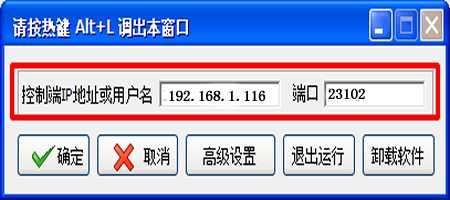 请按热键 Alt+L 调出本窗口

控制端IP地址或用户名 192. 168. 1. 116 端口 23102

确定 取消 高级设置 退出运行 卸载软件